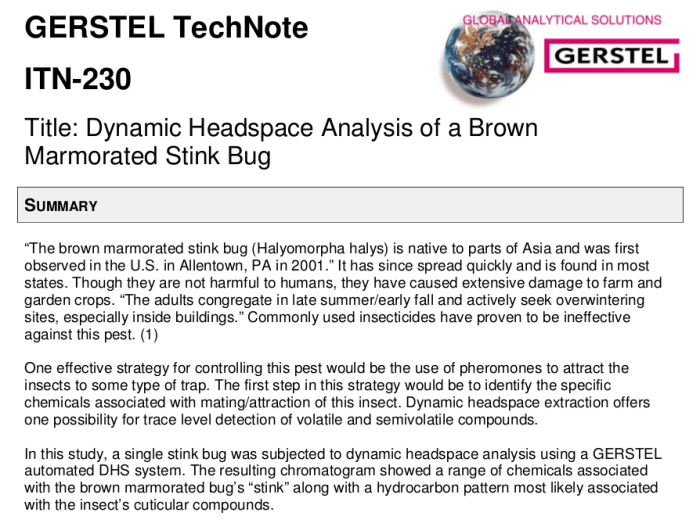 GERSTEL TechNote

ITN-230

GLOBAL ANALYTICAL SOLUTIONS

GERSTEL

Title: Dynamic Headspace Analysis of a Brown Marmorated Stink Bug

SUMMARY

“The brown marmorated stink bug (Halyomorpha halys) is native to parts of Asia and was first observed in the U.S. in Allentown, PA in 2001.” It has since spread quickly and is found in most states. Though they are not harmful to humans, they have caused extensive damage to farm and garden crops. “The adults congregate in late summer/early fall and actively seek overwintering sites, especially inside buildings.” Commonly used insecticides have proven to be ineffective against this pest. (1)

One effective strategy for controlling this pest would be the use of pheromones to attract the insects to some type of trap. The first step in this strategy would be to identify the specific chemicals associated with mating/attraction of this insect. Dynamic headspace extraction offers one possibility for trace level detection of volatile and semivolatile compounds.

In this study, a single stink bug was subjected to dynamic headspace analysis using a GERSTEL automated DHS system. The resulting chromatogram showed a range of chemicals associated with the brown marmorated bug’s “stink” along with a hydrocarbon pattern most likely associated with the insect’s cuticular compounds.